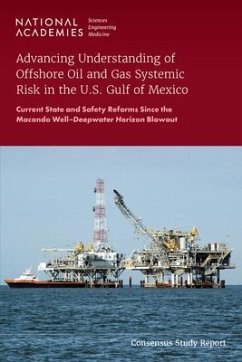 NATIONAL ACADEMIES Sciences Engineering Medicine

Advancing Understanding of Offshore Oil and Gas Systemic Risk in the U.S. Gulf of Mexico

Current State and Safety Reforms Since the Macondo Well–Deepwater Horizon Blowout

Consensus Study Report